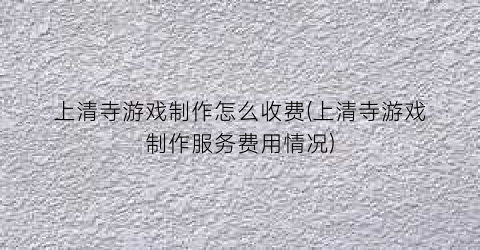 上清寺游戏制作怎么收费(上清寺游戏制作服务费用情况)